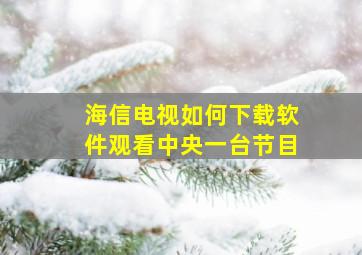 海信电视如何下载软件观看中央一台节目